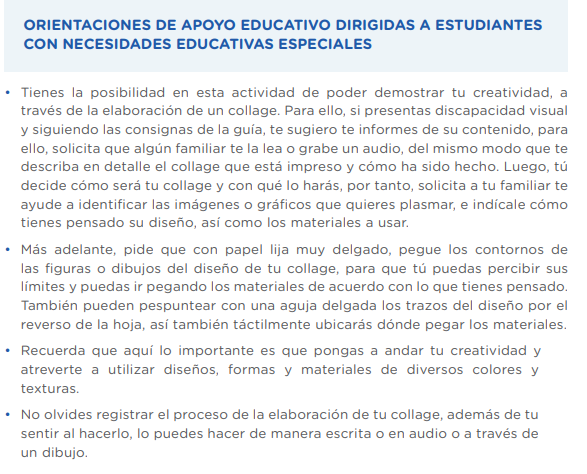 ORIENTACIONES DE APOYO EDUCATIVO DIRIGIDAS A ESTUDIANTES CON NECESIDADES EDUCATIVAS ESPECIALES

• Tienes la posibilidad en esta actividad de poder demostrar tu creatividad, a través de la elaboración de un collage. Para ello, si presentas discapacidad visual y siguiendo las consignas de la guía, te sugiero te informes de su contenido, para ello, solicita que algún familiar te la lea o grabe un audio, del mismo modo que te describa en detalle el collage que está impreso y cómo ha sido hecho. Luego, tú decide cómo será tu collage y con qué lo harás, por tanto, solicita a tu familiar te ayude a identificar las imágenes o gráficos que quieres plasmar, e indícale cómo tienes pensado su diseño, así como los materiales a usar.

• Más adelante, pide que con papel lija muy delgado, pegue los contornos de las figuras o dibujos del diseño de tu collage, para que tú puedas percibir sus límites y puedas ir pegando los materiales de acuerdo con lo que tienes pensado. También pueden pespuntear con una aguja delgada los trazos del diseño por el reverso de la hoja, así también táctilmente ubicarás dónde pegar los materiales.

• Recuerda que aquí lo importante es que pongas a andar tu creatividad y atreverte a utilizar diseños, formas y materiales de diversos colores y texturas.

• No olvides registrar el proceso de la elaboración de tu collage, además de tu sentir al hacerlo, lo puedes hacer de manera escrita o en audio o a través de un dibujo.